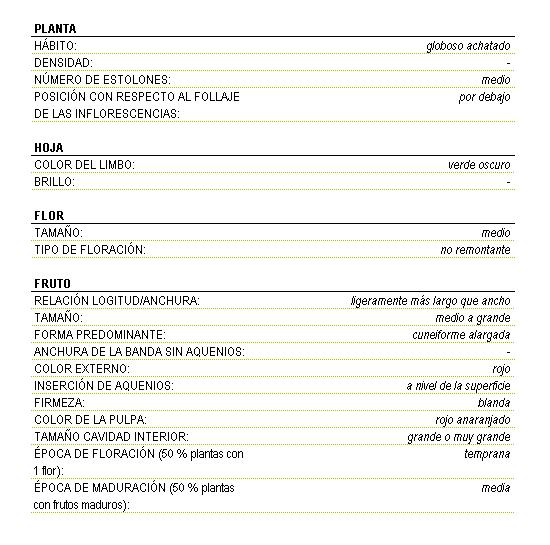 **PLANTA**

| | |
|---|---|
| HÁBITO: | globoso achatado |
| DENSIDAD: | - |
| NÚMERO DE ESTOLONES: | medio |
| POSICIÓN CON RESPECTO AL FOLLAJE DE LAS INFLORESCENCIAS: | por debajo |

**HOJA**

| | |
|---|---|
| COLOR DEL LIMBO: | verde oscuro |
| BRILLO: | - |

**FLOR**

| | |
|---|---|
| TAMAÑO: | medio |
| TIPO DE FLORACIÓN: | no remontante |

**FRUTO**

| | |
|---|---|
| RELACIÓN LOGITUD/ANCHURA: | ligeramente más largo que ancho |
| TAMAÑO: | medio a grande |
| FORMA PREDOMINANTE: | cuneiforme alargada |
| ANCHURA DE LA BANDA SIN AQUENIOS: | - |
| COLOR EXTERNO: | rojo |
| INSERCIÓN DE AQUENIOS: | a nivel de la superficie |
| FIRMEZA: | blanda |
| COLOR DE LA PULPA: | rojo anaranjado |
| TAMAÑO CAVIDAD INTERIOR: | grande o muy grande |
| ÉPOCA DE FLORACIÓN (50 % plantas con 1 flor): | temprana |
| ÉPOCA DE MADURACIÓN (50 % plantas con frutos maduros): | media |